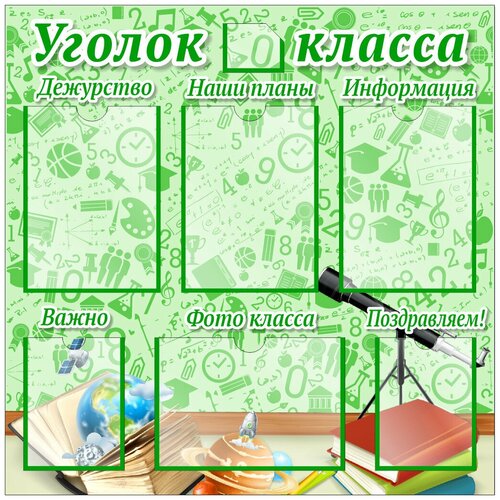 Уголок класса

Дежурство

Наши планы

Информация

Важно

Фото класса

Поздравляем!